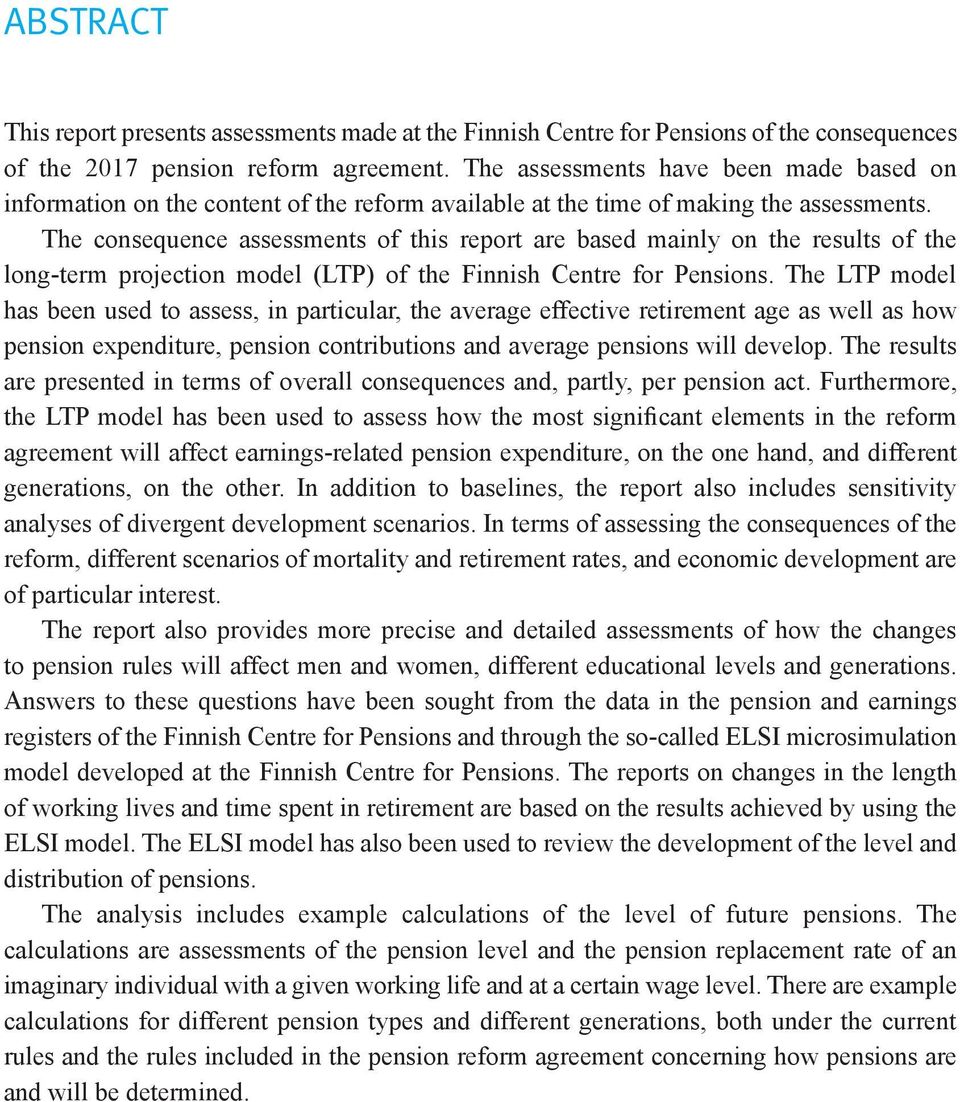 ABSTRACT

This report presents assessments made at the Finnish Centre for Pensions of the consequences of the 2017 pension reform agreement. The assessments have been made based on information on the content of the reform available at the time of making the assessments.

The consequence assessments of this report are based mainly on the results of the long-term projection model (LTP) of the Finnish Centre for Pensions. The LTP model has been used to assess, in particular, the average effective retirement age as well as how pension expenditure, pension contributions and average pensions will develop. The results are presented in terms of overall consequences and, partly, per pension act. Furthermore, the LTP model has been used to assess how the most significant elements in the reform agreement will affect earnings-related pension expenditure, on the one hand, and different generations, on the other. In addition to baselines, the report also includes sensitivity analyses of divergent development scenarios. In terms of assessing the consequences of the reform, different scenarios of mortality and retirement rates, and economic development are of particular interest.

The report also provides more precise and detailed assessments of how the changes to pension rules will affect men and women, different educational levels and generations. Answers to these questions have been sought from the data in the pension and earnings registers of the Finnish Centre for Pensions and through the so-called ELSI microsimulation model developed at the Finnish Centre for Pensions. The reports on changes in the length of working lives and time spent in retirement are based on the results achieved by using the ELSI model. The ELSI model has also been used to review the development of the level and distribution of pensions.

The analysis includes example calculations of the level of future pensions. The calculations are assessments of the pension level and the pension replacement rate of an imaginary individual with a given working life and at a certain wage level. There are example calculations for different pension types and different generations, both under the current rules and the rules included in the pension reform agreement concerning how pensions are and will be determined.